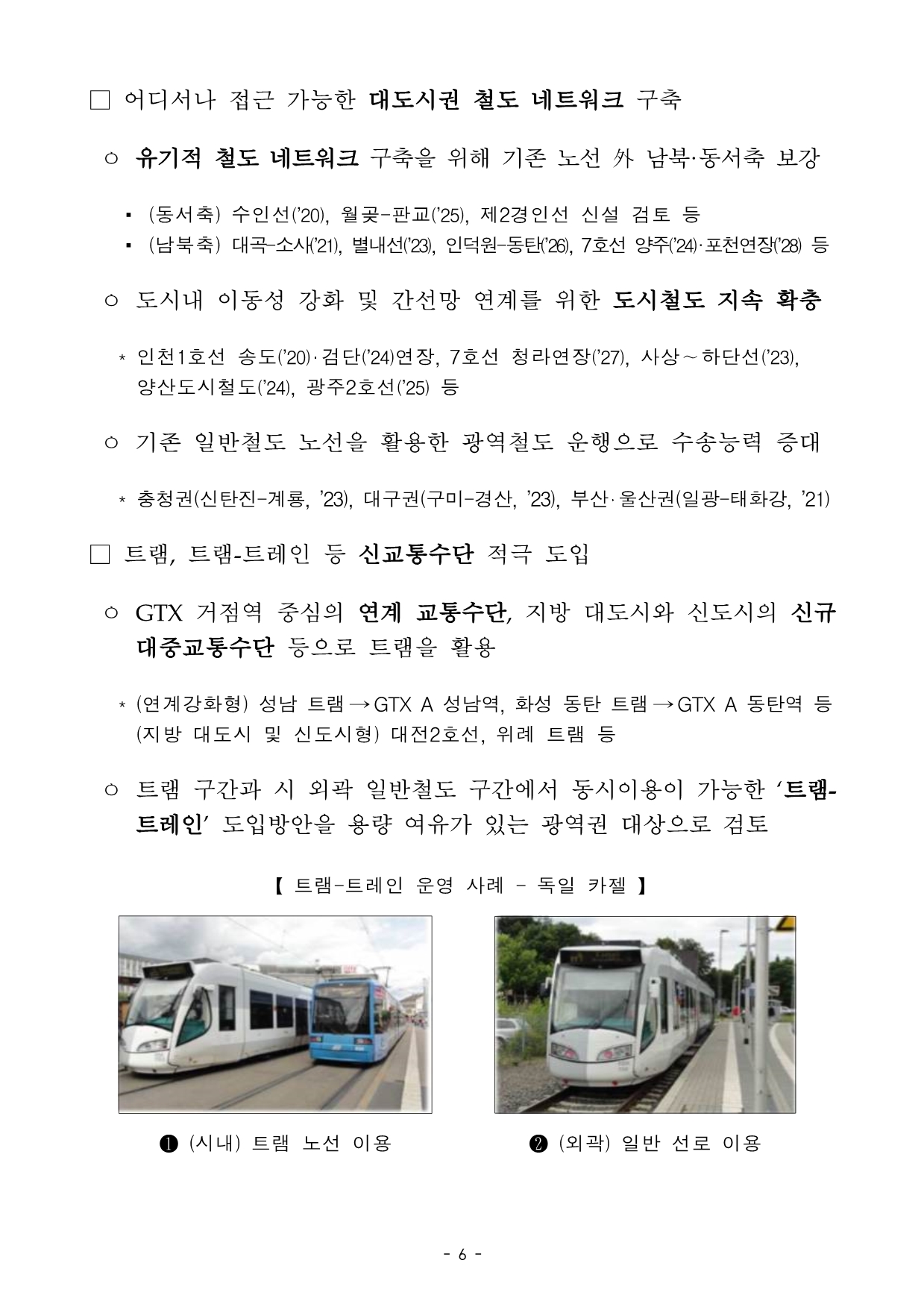 □ 어디서나 접근 가능한 대도시권 철도 네트워크 구축

○ 유기적 철도 네트워크 구축을 위해 기존 노선 外 남북·동서축 보강

▪ (동서축) 수인선('20), 월곶-판교('25), 제2경인선 신설 검토 등
▪ (남북축) 대곡-소사('21), 별내선('23), 인덕원-동탄('26), 7호선 양주('24)·포천연장('28) 등

○ 도시내 이동성 강화 및 간선망 연계를 위한 도시철도 지속 확충

* 인천1호선 송도('20)·검단('24)연장, 7호선 청라연장('27), 사상～하단선('23), 양산도시철도('24), 광주2호선('25) 등

○ 기존 일반철도 노선을 활용한 광역철도 운행으로 수송능력 증대

* 충청권(신탄진-계룡, '23), 대구권(구미-경산, '23), 부산·울산권(일광-태화강, '21)

□ 트램, 트램-트레인 등 신교통수단 적극 도입

○ GTX 거점역 중심의 연계 교통수단, 지방 대도시와 신도시의 신규 대중교통수단 등으로 트램을 활용

* (연계강화형) 성남 트램→GTX A 성남역, 화성 동탄 트램→GTX A 동탄역 등
(지방 대도시 및 신도시형) 대전2호선, 위례 트램 등

○ 트램 구간과 시 외곽 일반철도 구간에서 동시이용이 가능한 '트램-트레인' 도입방안을 용량 여유가 있는 광역권 대상으로 검토

【 트램-트레인 운영 사례 - 독일 카젤 】

❶ (시내) 트램 노선 이용

❷ (외곽) 일반 선로 이용

- 6 -